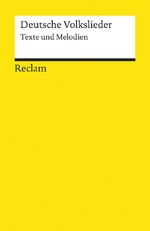 Deutsche Volkslieder
Texte und Melodien

Reclam